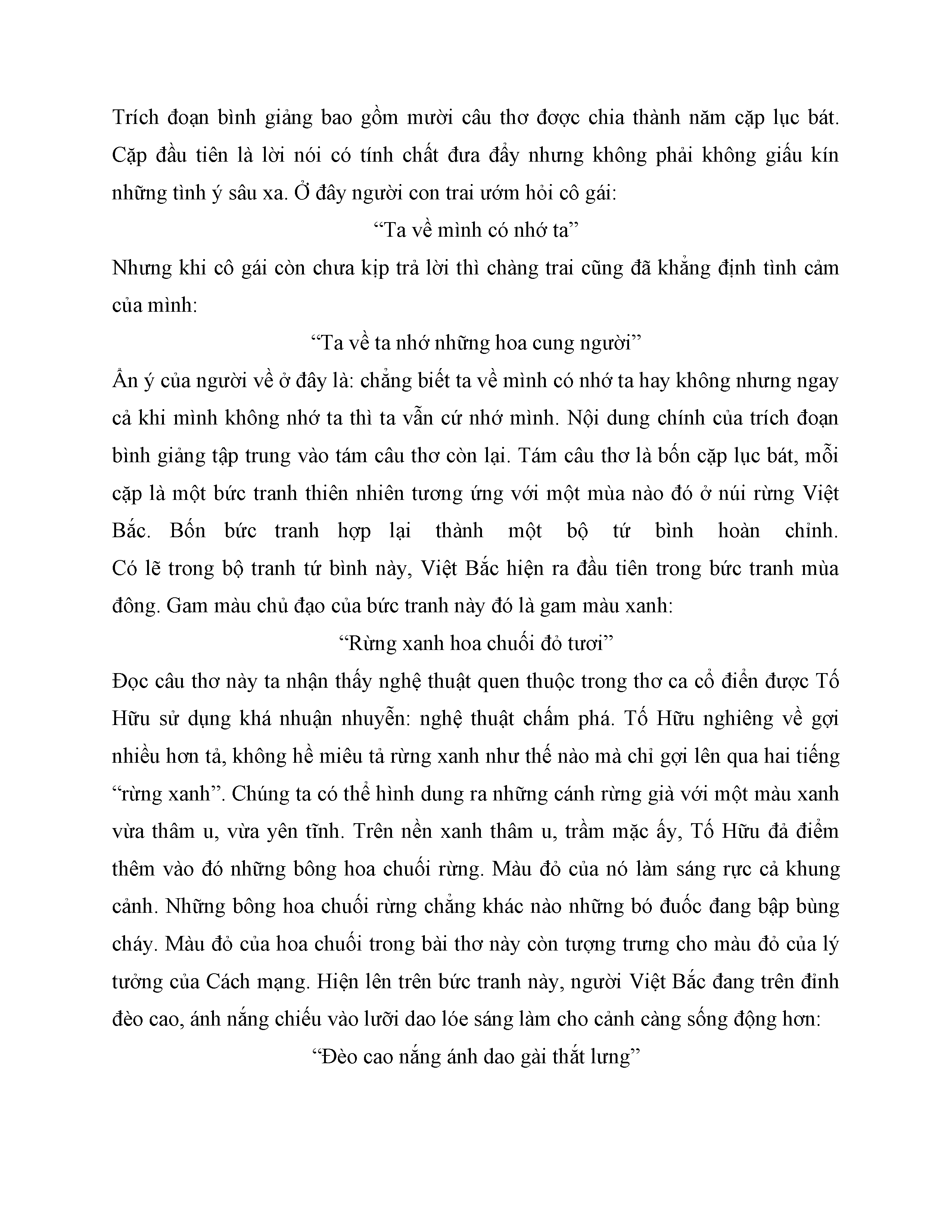 Trích đoạn bình giảng bao gồm mười câu thơ được chia thành năm cặp lục bát. Cặp đầu tiên là lời nói có tính chất đưa đẩy nhưng không phải không giấu kín những tình ý sâu xa. Ở đây người con trai ướm hỏi cô gái:

“Ta về mình có nhớ ta”

Nhưng khi cô gái còn chưa kịp trả lời thì chàng trai cũng đã khẳng định tình cảm của mình:

“Ta về ta nhớ những hoa cung người”

Ẩn ý của người về ở đây là: chẳng biết ta về mình có nhớ ta hay không nhưng ngay cả khi mình không nhớ ta thì ta vẫn cứ nhớ mình. Nội dung chính của trích đoạn bình giảng tập trung vào tám câu thơ còn lại. Tám câu thơ là bốn cặp lục bát, mỗi cặp là một bức tranh thiên nhiên tương ứng với một mùa nào đó ở núi rừng Việt Bắc. Bốn bức tranh hợp lại thành một bộ tứ bình hoàn chỉnh. Có lẽ trong bộ tranh tứ bình này, Việt Bắc hiện ra đầu tiên trong bức tranh mùa đông. Gam màu chủ đạo của bức tranh này đó là gam màu xanh:

“Rừng xanh hoa chuối đỏ tươi”

Đọc câu thơ này ta nhận thấy nghệ thuật quen thuộc trong thơ ca cổ điển được Tố Hữu sử dụng khá nhuận nhuyễn: nghệ thuật chấm phá. Tố Hữu nghiêng về gợi nhiều hơn tả, không hề miêu tả rừng xanh như thế nào mà chỉ gợi lên qua hai tiếng “rừng xanh”. Chúng ta có thể hình dung ra những cánh rừng già với một màu xanh vừa thâm u, vừa yên tĩnh. Trên nền xanh thâm u, trầm mặc ấy, Tố Hữu đả điểm thêm vào đó những bông hoa chuối rừng. Màu đỏ của nó làm sáng rực cả khung cảnh. Những bông hoa chuối rừng chẳng khác nào những bó đuốc đang bập bùng cháy. Màu đỏ của hoa chuối trong bài thơ này còn tượng trưng cho màu đỏ của lý tưởng của Cách mạng. Hiện lên trên bức tranh này, người Việt Bắc đang trên đỉnh đèo cao, ánh nắng chiếu vào lưỡi dao lóe sáng làm cho cảnh càng sống động hơn:

“Đèo cao nắng ánh dao gài thắt lưng”